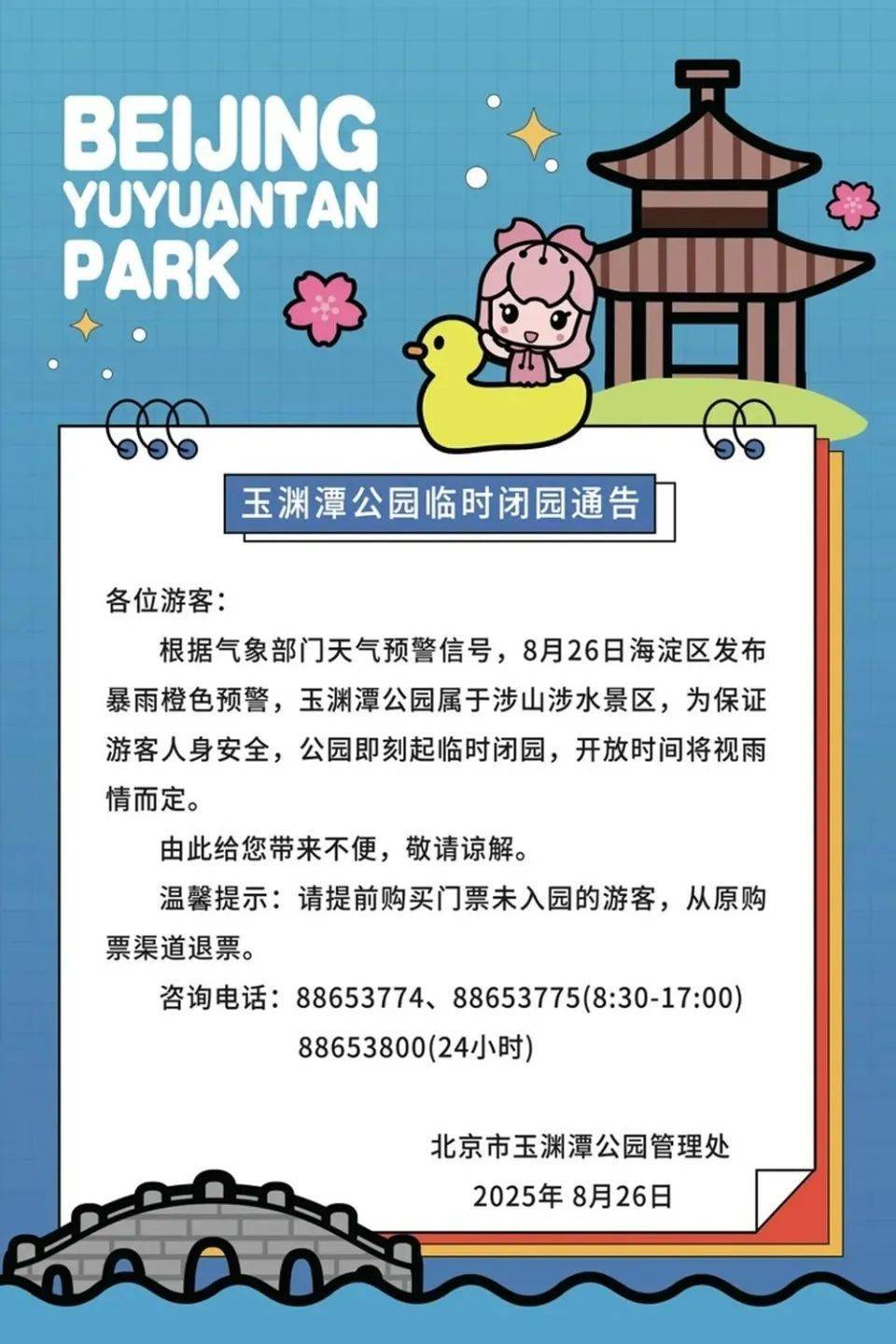 BEIJING
YUYUANTAN
PARK

玉渊潭公园临时闭园通告

各位游客：

根据气象部门天气预警信号，8月26日海淀区发布暴雨橙色预警，玉渊潭公园属于涉山涉水景区，为保证游客人身安全，公园即刻起临时闭园，开放时间将视雨情而定。

由此给您带来不便，敬请谅解。

温馨提示：请提前购买门票未入园的游客，从原购票渠道退票。

咨询电话：88653774、88653775(8:30-17:00)
88653800(24小时)

北京市玉渊潭公园管理处
2025年 8月26日